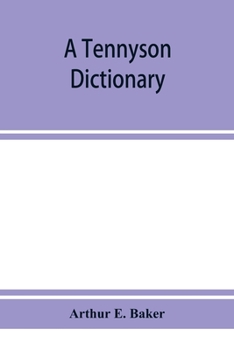 A Tennyson Dictionary

Arthur E. Baker